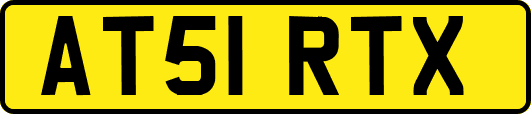 AT51 RTX